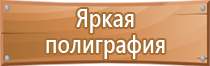 Яркая полиграфия